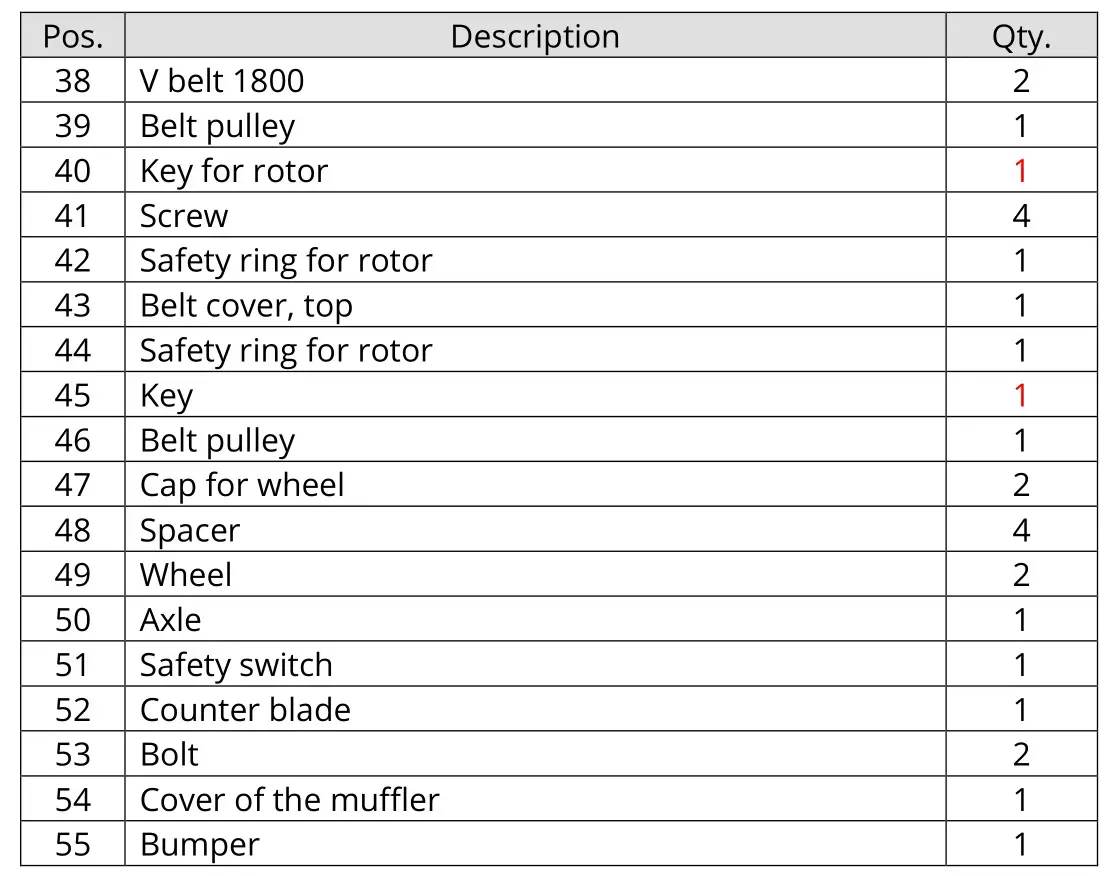 | Pos. | Description | Qty. |
|---|---|---|
| 38 | V belt 1800 | 2 |
| 39 | Belt pulley | 1 |
| 40 | Key for rotor | 1 |
| 41 | Screw | 4 |
| 42 | Safety ring for rotor | 1 |
| 43 | Belt cover, top | 1 |
| 44 | Safety ring for rotor | 1 |
| 45 | Key | 1 |
| 46 | Belt pulley | 1 |
| 47 | Cap for wheel | 2 |
| 48 | Spacer | 4 |
| 49 | Wheel | 2 |
| 50 | Axle | 1 |
| 51 | Safety switch | 1 |
| 52 | Counter blade | 1 |
| 53 | Bolt | 2 |
| 54 | Cover of the muffler | 1 |
| 55 | Bumper | 1 |